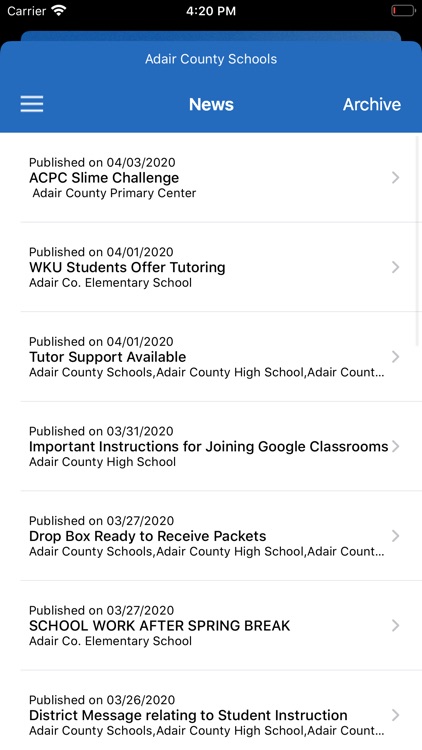 Carrier 4:20 PM

Adair County Schools

News Archive

Published on 04/03/2020
ACPC Slime Challenge
Adair County Primary Center

Published on 04/01/2020
WKU Students Offer Tutoring
Adair Co. Elementary School

Published on 04/01/2020
Tutor Support Available
Adair County Schools,Adair County High School,Adair Count...

Published on 03/31/2020
Important Instructions for Joining Google Classrooms
Adair County High School

Published on 03/27/2020
Drop Box Ready to Receive Packets
Adair County Schools,Adair County High School,Adair Count...

Published on 03/27/2020
SCHOOL WORK AFTER SPRING BREAK
Adair Co. Elementary School

Published on 03/26/2020
District Message relating to Student Instruction
Adair County Schools,Adair County High School,Adair Count...